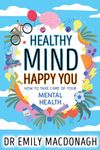 HEALTHY
MIND
HAPPY YOU
HOW TO TAKE CARE OF YOUR
MENTAL
HEALTH

DR EMILY MACDONAGH